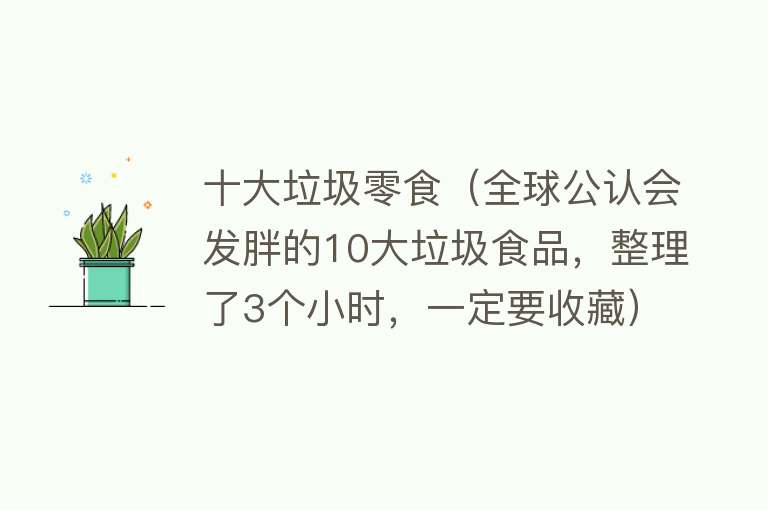 十大垃圾零食（全球公认会发胖的10大垃圾食品，整理了3个小时，一定要收藏）